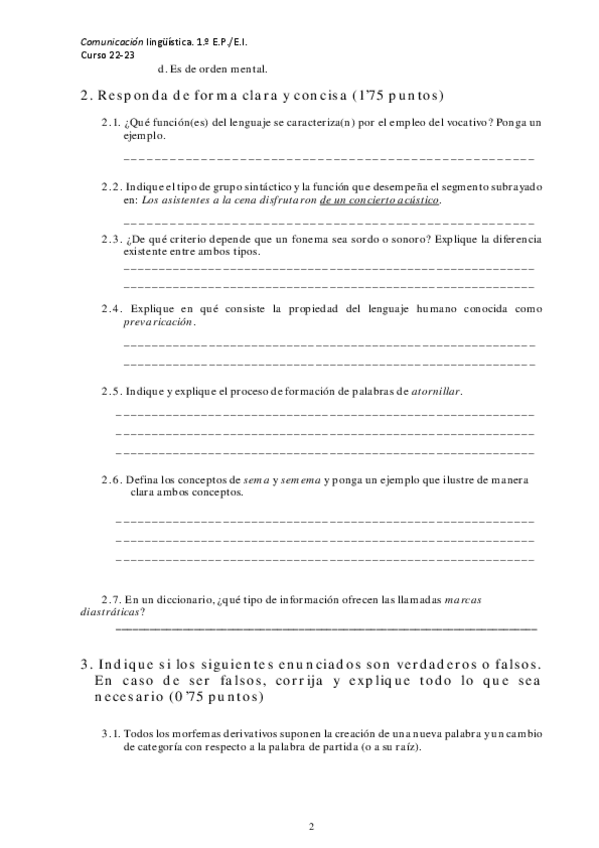 Comunicación lingüística. 1º E.P./E.I.
Curso 22-23

d. Es de orden mental.

2. Responda de forma clara y concisa (1'75 puntos)

2.1. ¿Qué función(es) del lenguaje se caracteriza(n) por el empleo del vocativo? Ponga un ejemplo.

2.2. Indique el tipo de grupo sintáctico y la función que desempeña el segmento subrayado en: Los asistentes a la cena disfrutaron de un concierto acústico.

2.3. ¿De qué criterio depende que un fonema sea sordo o sonoro? Explique la diferencia existente entre ambos tipos.

2.4. Explique en qué consiste la propiedad del lenguaje humano conocida como prevaricación.

2.5. Indique y explique el proceso de formación de palabras de atornillar.

2.6. Defina los conceptos de sema y semema y ponga un ejemplo que ilustre de manera clara ambos conceptos.

2.7. En un diccionario, ¿qué tipo de información ofrecen las llamadas marcas diastráticas?

3. Indique si los siguientes enunciados son verdaderos o falsos. En caso de ser falsos, corrija y explique todo lo que sea necesario (0'75 puntos)

3.1. Todos los morfemas derivativos suponen la creación de una nueva palabra y un cambio de categoría con respecto a la palabra de partida (o a su raíz).

2